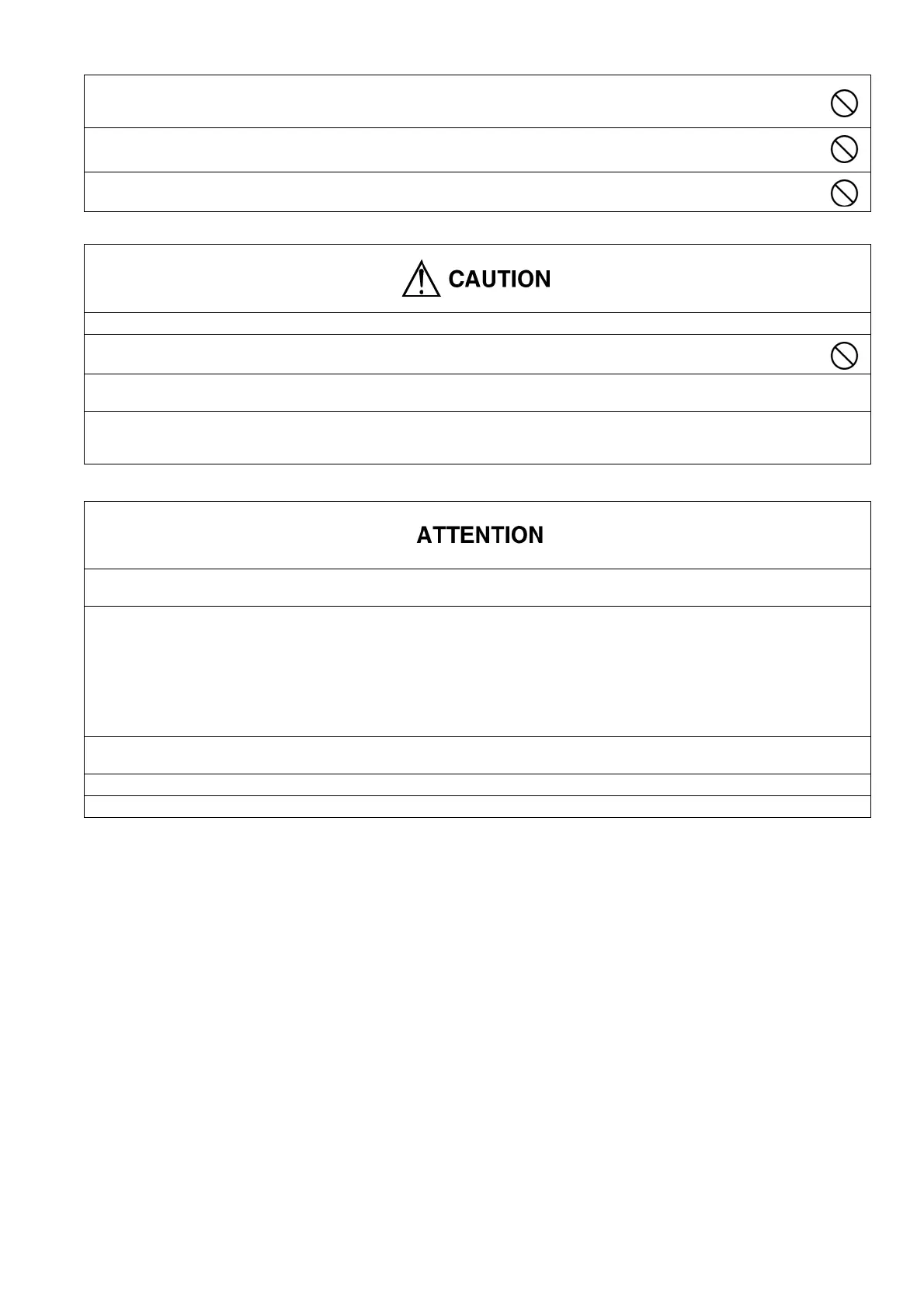 CAUTION

ATTENTION